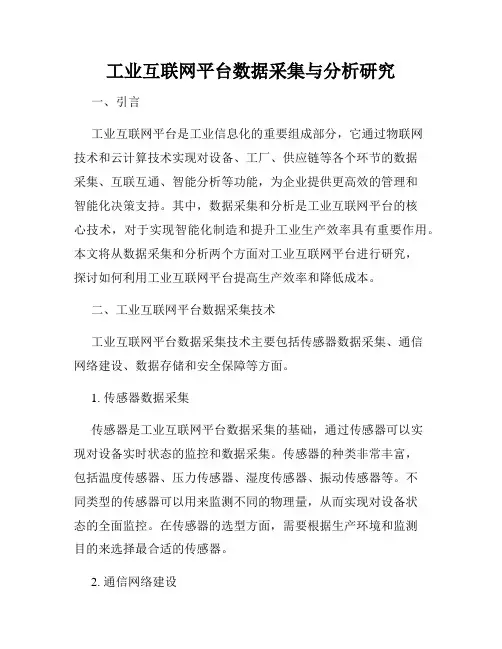 工业互联网平台数据采集与分析研究

一、引言

工业互联网平台是工业信息化的重要组成部分，它通过物联网技术和云计算技术实现对设备、工厂、供应链等各个环节的数据采集、互联互通、智能分析等功能，为企业提供更高效的管理和智能化决策支持。其中，数据采集和分析是工业互联网平台的核心技术，对于实现智能化制造和提升工业生产效率具有重要作用。本文将从数据采集和分析两个方面对工业互联网平台进行研究，探讨如何利用工业互联网平台提高生产效率和降低成本。

二、工业互联网平台数据采集技术

工业互联网平台数据采集技术主要包括传感器数据采集、通信网络建设、数据存储和安全保障等方面。

1. 传感器数据采集

传感器是工业互联网平台数据采集的基础，通过传感器可以实现对设备实时状态的监控和数据采集。传感器的种类非常丰富，包括温度传感器、压力传感器、湿度传感器、振动传感器等。不同类型的传感器可以用来监测不同的物理量，从而实现对设备状态的全面监控。在传感器的选型方面，需要根据生产环境和监测目的来选择最合适的传感器。

2. 通信网络建设